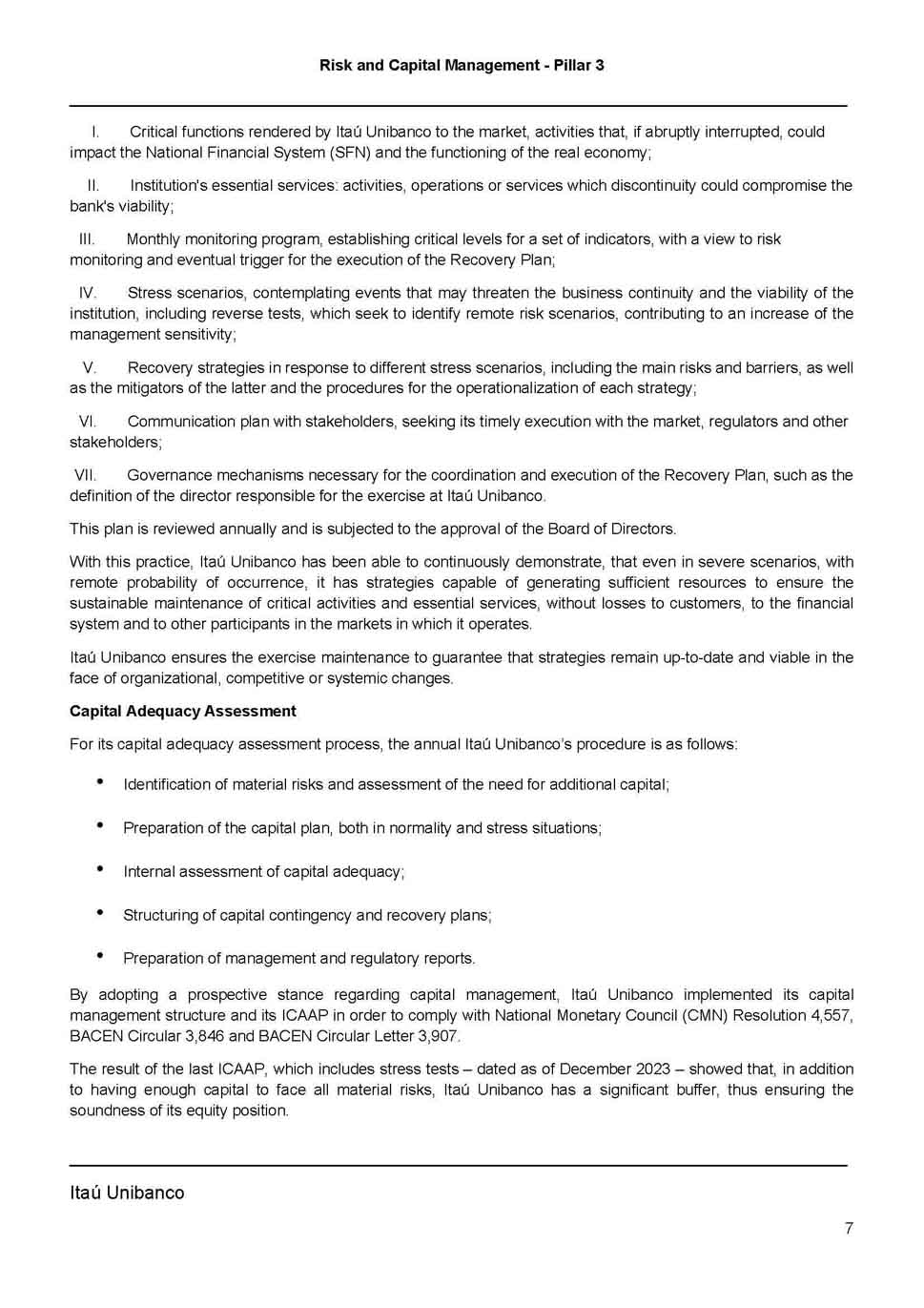 Risk and Capital Management - Pillar 3

I. Critical functions rendered by Itaú Unibanco to the market, activities that, if abruptly interrupted, could impact the National Financial System (SFN) and the functioning of the real economy;

II. Institution's essential services: activities, operations or services which discontinuity could compromise the bank's viability;

III. Monthly monitoring program, establishing critical levels for a set of indicators, with a view to risk monitoring and eventual trigger for the execution of the Recovery Plan;

IV. Stress scenarios, contemplating events that may threaten the business continuity and the viability of the institution, including reverse tests, which seek to identify remote risk scenarios, contributing to an increase of the management sensitivity;

V. Recovery strategies in response to different stress scenarios, including the main risks and barriers, as well as the mitigators of the latter and the procedures for the operationalization of each strategy;

VI. Communication plan with stakeholders, seeking its timely execution with the market, regulators and other stakeholders;

VII. Governance mechanisms necessary for the coordination and execution of the Recovery Plan, such as the definition of the director responsible for the exercise at Itaú Unibanco.

This plan is reviewed annually and is subjected to the approval of the Board of Directors.

With this practice, Itaú Unibanco has been able to continuously demonstrate, that even in severe scenarios, with remote probability of occurrence, it has strategies capable of generating sufficient resources to ensure the sustainable maintenance of critical activities and essential services, without losses to customers, to the financial system and to other participants in the markets in which it operates.

Itaú Unibanco ensures the exercise maintenance to guarantee that strategies remain up-to-date and viable in the face of organizational, competitive or systemic changes.

Capital Adequacy Assessment

For its capital adequacy assessment process, the annual Itaú Unibanco's procedure is as follows:

• Identification of material risks and assessment of the need for additional capital;

• Preparation of the capital plan, both in normality and stress situations;

• Internal assessment of capital adequacy;

• Structuring of capital contingency and recovery plans;

• Preparation of management and regulatory reports.

By adopting a prospective stance regarding capital management, Itaú Unibanco implemented its capital management structure and its ICAAP in order to comply with National Monetary Council (CMN) Resolution 4,557, BACEN Circular 3,846 and BACEN Circular Letter 3,907.

The result of the last ICAAP, which includes stress tests – dated as of December 2023 – showed that, in addition to having enough capital to face all material risks, Itaú Unibanco has a significant buffer, thus ensuring the soundness of its equity position.

Itaú Unibanco

7